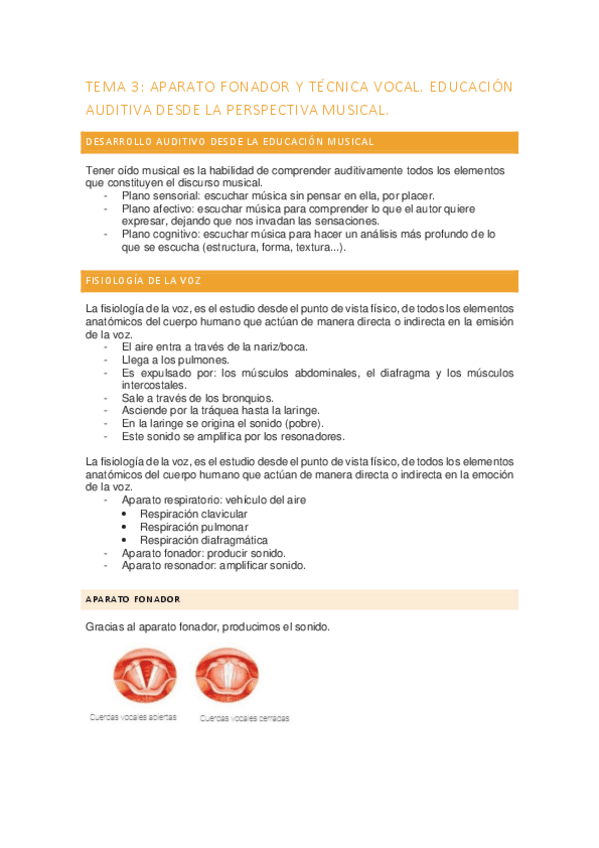 TEMA 3: APARATO FONADOR Y TÉCNICA VOCAL. EDUCACIÓN AUDITIVA DESDE LA PERSPECTIVA MUSICAL.

DESARROLLO AUDITIVO DESDE LA EDUCACIÓN MUSICAL

Tener oído musical es la habilidad de comprender auditivamente todos los elementos que constituyen el discurso musical.
- Plano sensorial: escuchar música sin pensar en ella, por placer.
- Plano afectivo: escuchar música para comprender lo que el autor quiere expresar, dejando que nos invadan las sensaciones.
- Plano cognitivo: escuchar música para hacer un análisis más profundo de lo que se escucha (estructura, forma, textura...).

FISIOLOGÍA DE LA VOZ

La fisiología de la voz, es el estudio desde el punto de vista físico, de todos los elementos anatómicos del cuerpo humano que actúan de manera directa o indirecta en la emisión de la voz.
- El aire entra a través de la nariz/boca.
- Llega a los pulmones.
- Es expulsado por: los músculos abdominales, el diafragma y los músculos intercostales.
- Sale a través de los bronquios.
- Asciende por la tráquea hasta la laringe.
- En la laringe se origina el sonido (pobre).
- Este sonido se amplifica por los resonadores.

La fisiología de la voz, es el estudio desde el punto de vista físico, de todos los elementos anatómicos del cuerpo humano que actúan de manera directa o indirecta en la emoción de la voz.
- Aparato respiratorio: vehículo del aire
 • Respiración clavicular
 • Respiración pulmonar
 • Respiración diafragmática
- Aparato fonador: producir sonido.
- Aparato resonador: amplificar sonido.

APARATO FONADOR

Gracias al aparato fonador, producimos el sonido.

Cuerdas vocales abiertas
Cuerdas vocales cerradas